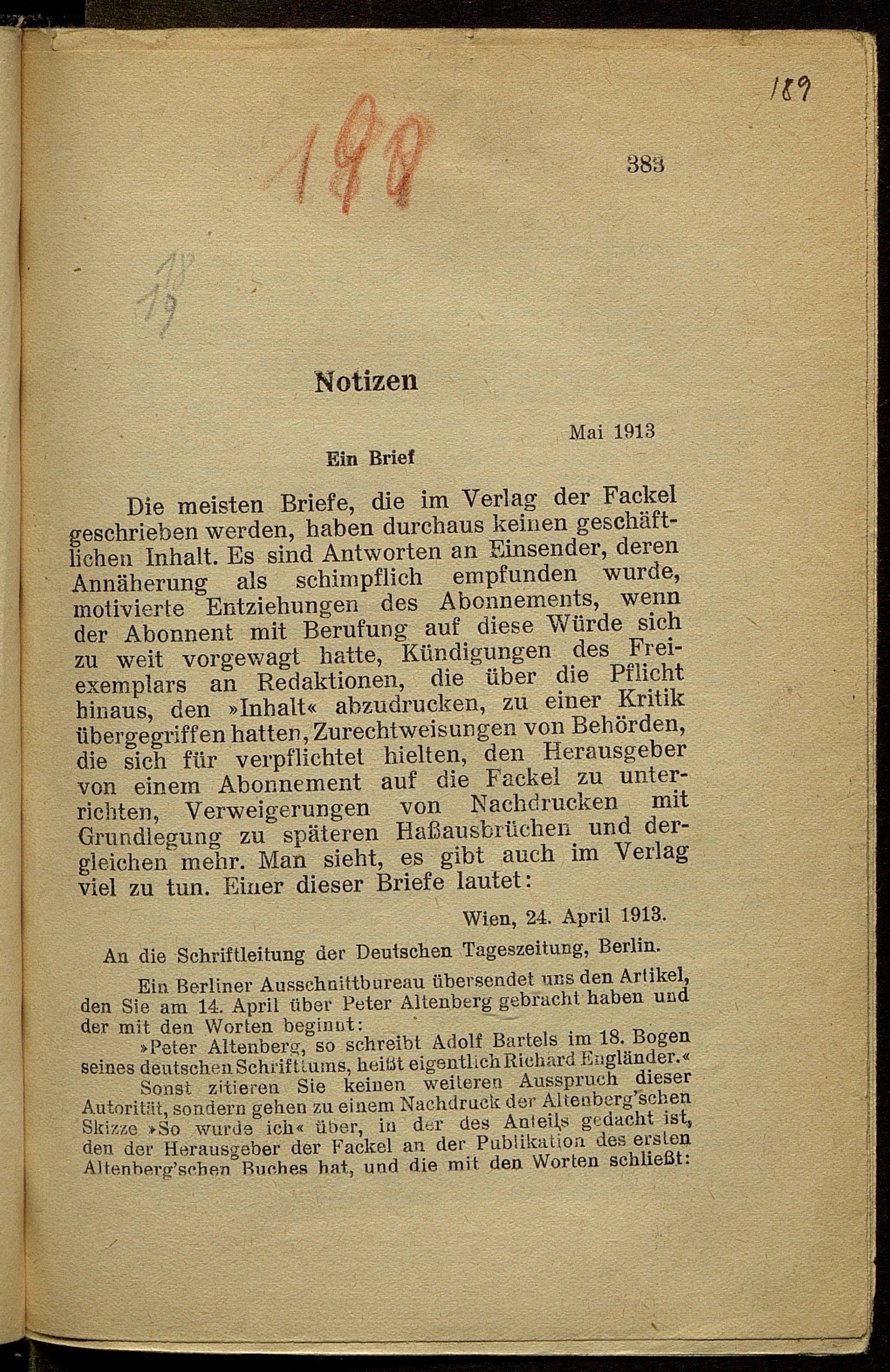 189

188

383

18
19

Notizen

Mai 1913

Ein Brief

Die meisten Briefe, die im Verlag der Fackel geschrieben werden, haben durchaus keinen geschäftlichen Inhalt. Es sind Antworten an Einsender, deren Annäherung als schimpflich empfunden wurde, motivierte Entziehungen des Abonnements, wenn der Abonnent mit Berufung auf diese Würde sich zu weit vorgewagt hatte, Kündigungen des Freiexemplars an Redaktionen, die über die Pflicht hinaus, den »Inhalt« abzudrucken, zu einer Kritik übergegriffen hatten, Zurechtweisungen von Behörden, die sich für verpflichtet hielten, den Herausgeber von einem Abonnement auf die Fackel zu unterrichten, Verweigerungen von Nachdrucken mit Grundlegung zu späteren Haßausbrüchen und dergleichen mehr. Man sieht, es gibt auch im Verlag viel zu tun. Einer dieser Briefe lautet:

Wien, 24. April 1913.

An die Schriftleitung der Deutschen Tageszeitung, Berlin.

Ein Berliner Ausschnittbureau übersendet uns den Artikel, den Sie am 14. April über Peter Altenberg gebracht haben und der mit den Worten beginnt:

»Peter Altenberg, so schreibt Adolf Bartels im 18. Bogen seines deutschen Schrifttums, heißt eigentlich Richard Engländer.«

Sonst zitieren Sie keinen weiteren Ausspruch dieser Autorität, sondern gehen zu einem Nachdruck der Altenberg'schen Skizze »So wurde ich« über, in der des Anteils gedacht ist, den der Herausgeber der Fackel an der Publikation des ersten Altenberg'schen Buches hat, und die mit den Worten schließt: